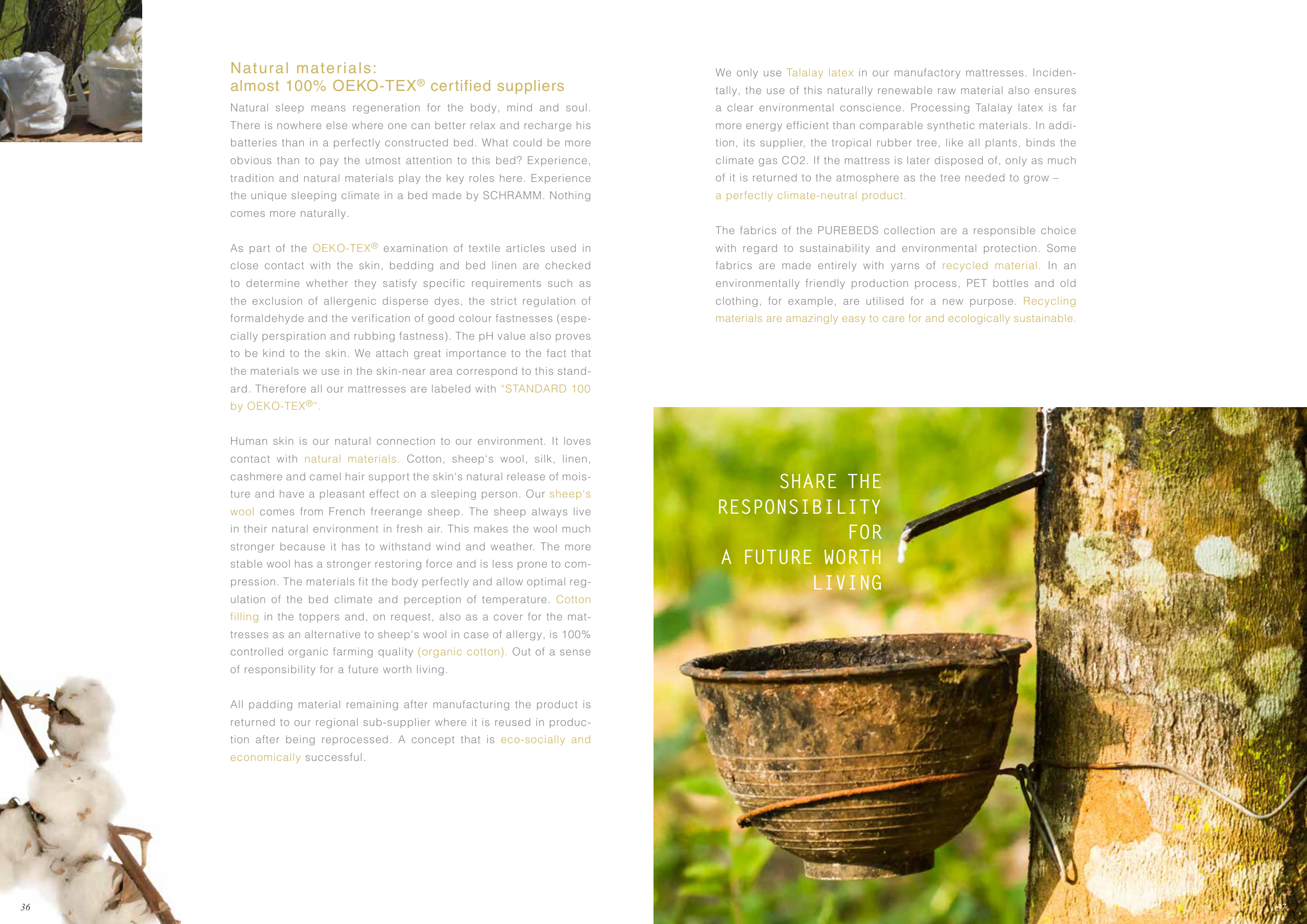 Natural materials:
almost 100% OEKO-TEX® certified suppliers

Natural sleep means regeneration for the body, mind and soul. There is nowhere else where one can better relax and recharge his batteries than in a perfectly constructed bed. What could be more obvious than to pay the utmost attention to this bed? Experience, tradition and natural materials play the key roles here. Experience the unique sleeping climate in a bed made by SCHRAMM. Nothing comes more naturally.

As part of the OEKO-TEX® examination of textile articles used in close contact with the skin, bedding and bed linen are checked to determine whether they satisfy specific requirements such as the exclusion of allergenic disperse dyes, the strict regulation of formaldehyde and the verification of good colour fastnesses (especially perspiration and rubbing fastness). The pH value also proves to be kind to the skin. We attach great importance to the fact that the materials we use in the skin-near area correspond to this standard. Therefore all our mattresses are labeled with "STANDARD 100 by OEKO-TEX®".

Human skin is our natural connection to our environment. It loves contact with natural materials. Cotton, sheep's wool, silk, linen, cashmere and camel hair support the skin's natural release of moisture and have a pleasant effect on a sleeping person. Our sheep's wool comes from French freerange sheep. The sheep always live in their natural environment in fresh air. This makes the wool much stronger because it has to withstand wind and weather. The more stable wool has a stronger restoring force and is less prone to compression. The materials fit the body perfectly and allow optimal regulation of the bed climate and perception of temperature. Cotton filling in the toppers and, on request, also as a cover for the mattresses as an alternative to sheep's wool in case of allergy, is 100% controlled organic farming quality (organic cotton). Out of a sense of responsibility for a future worth living.

All padding material remaining after manufacturing the product is returned to our regional sub-supplier where it is reused in production after being reprocessed. A concept that is eco-socially and economically successful.

36

We only use Talalay latex in our manufactory mattresses. Incidentally, the use of this naturally renewable raw material also ensures a clear environmental conscience. Processing Talalay latex is far more energy efficient than comparable synthetic materials. In addition, its supplier, the tropical rubber tree, like all plants, binds the climate gas CO2. If the mattress is later disposed of, only as much of it is returned to the atmosphere as the tree needed to grow – a perfectly climate-neutral product.

The fabrics of the PUREBEDS collection are a responsible choice with regard to sustainability and environmental protection. Some fabrics are made entirely with yarns of recycled material. In an environmentally friendly production process, PET bottles and old clothing, for example, are utilised for a new purpose. Recycling materials are amazingly easy to care for and ecologically sustainable.

SHARE THE RESPONSIBILITY FOR A FUTURE WORTH LIVING

37